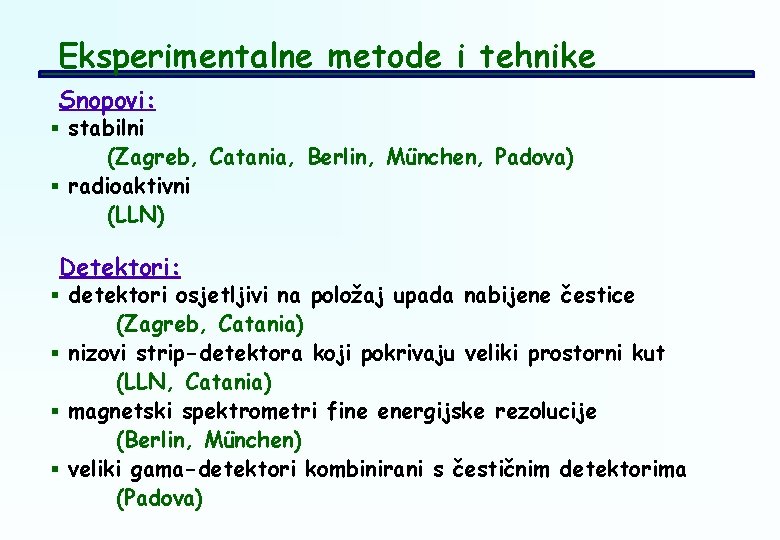 Eksperimentalne metode i tehnike

Snopovi:
▪ stabilni
(Zagreb, Catania, Berlin, München, Padova)
▪ radioaktivni
(LLN)

Detektori:
▪ detektori osjetljivi na položaj upada nabijene čestice
(Zagreb, Catania)
▪ nizovi strip-detektora koji pokrivaju veliki prostorni kut
(LLN, Catania)
▪ magnetski spektrometri fine energijske rezolucije
(Berlin, München)
▪ veliki gama-detektori kombinirani s čestičnim detektorima
(Padova)